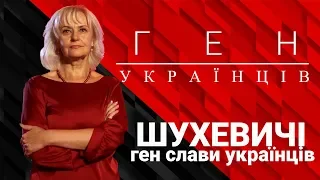 ГЕН
УКРАЇНЦІВ

ШУХЕВИЧІ
ген слави українців